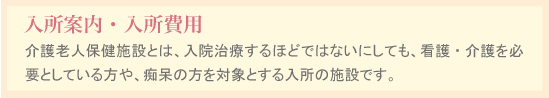 入所案内・入所費用

介護老人保健施設とは、入院治療するほどではないにしても、看護・介護を必要としている方や、痴呆の方を対象とする入所の施設です。